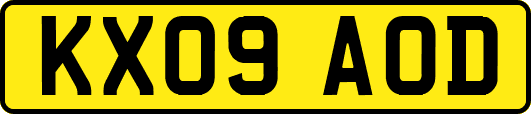 KX09 AOD